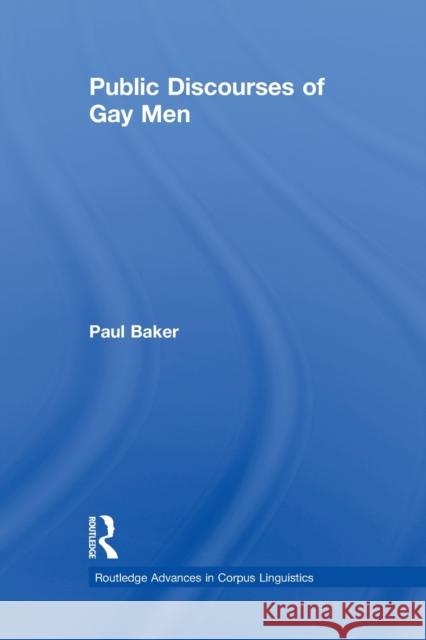 Public Discourses of Gay Men

Paul Baker

ROUTLEDGE

Routledge Advances in Corpus Linguistics